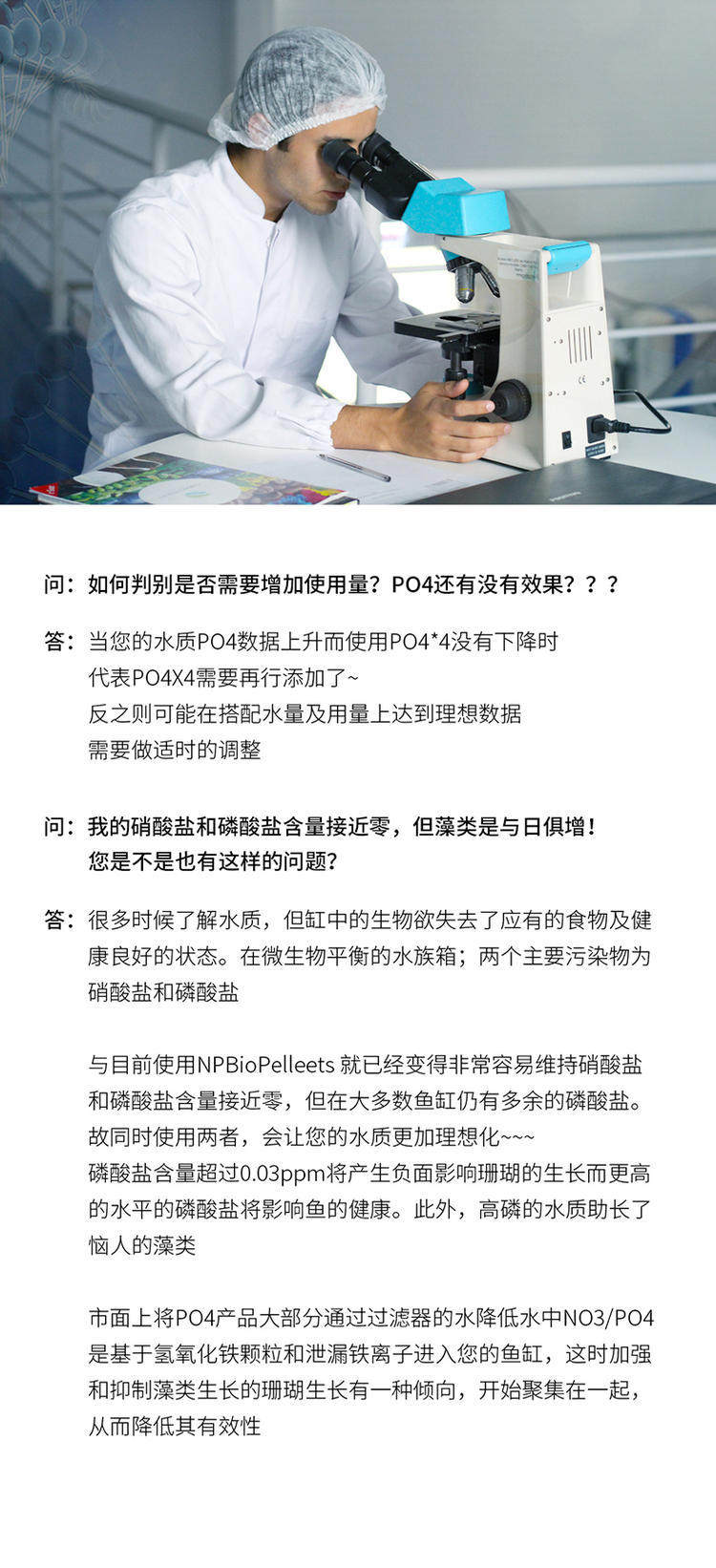 问：如何判别是否需要增加使用量？PO4还有没有效果？？？

答：当您的水质PO4数据上升而使用PO4*4没有下降时
代表PO4X4需要再行添加了~
反之则可能在搭配水量及用量上达到理想数据
需要做适时的调整

问：我的硝酸盐和磷酸盐含量接近零，但藻类是与日俱增！
您是不是也有这样的问题?

答：很多时候了解水质，但缸中的生物欲失去了应有的食物及健康良好的状态。在微生物平衡的水族箱；两个主要污染物为硝酸盐和磷酸盐

与目前使用NPBioPelleets 就已经变得非常容易维持硝酸盐和磷酸盐含量接近零，但在大多数鱼缸仍有多余的磷酸盐。故同时使用两者，会让您的水质更加理想化~~~
磷酸盐含量超过0.03ppm将产生负面影响珊瑚的生长而更高的水平的磷酸盐将影响鱼的健康。此外，高磷的水质助长了恼人的藻类

市面上将PO4产品大部分通过过滤器的水降低水中NO3/PO4是基于氢氧化铁颗粒和泄漏铁离子进入您的鱼缸，这时加强和抑制藻类生长的珊瑚生长有一种倾向，开始聚集在一起，从而降低其有效性